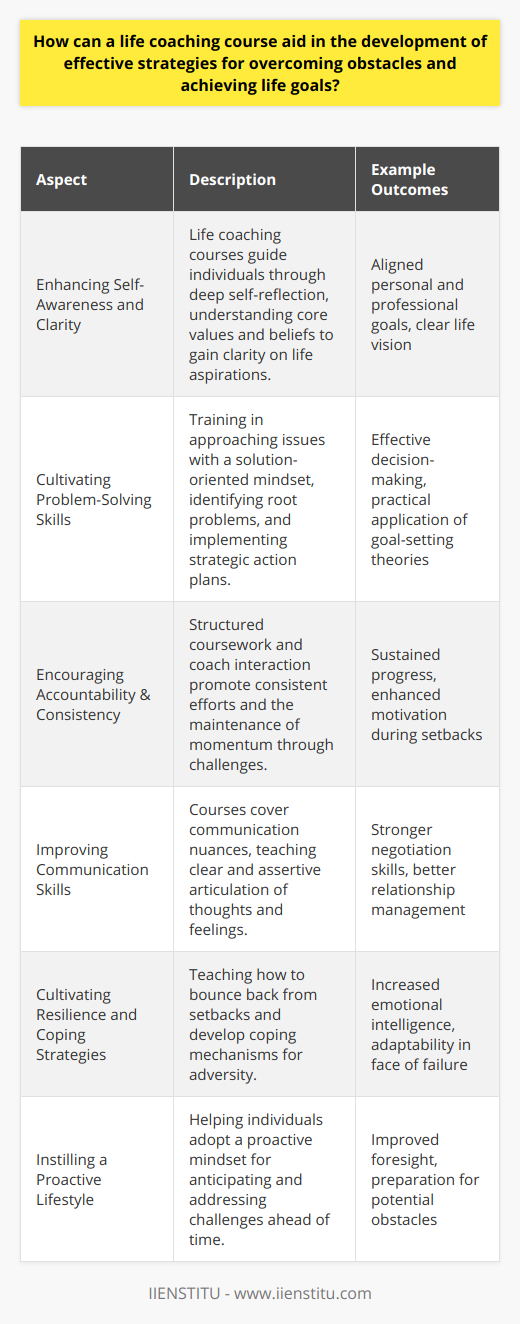 How can a life coaching course aid in the development of effective strategies for overcoming obstacles and achieving life goals?

| Aspect | Description | Example Outcomes |
|---|---|---|
| Enhancing Self-Awareness and Clarity | Life coaching courses guide individuals through deep self-reflection, understanding core values and beliefs to gain clarity on life aspirations. | Aligned personal and professional goals, clear life vision |
| Cultivating Problem-Solving Skills | Training in approaching issues with a solution-oriented mindset, identifying root problems, and implementing strategic action plans. | Effective decision-making, practical application of goal-setting theories |
| Encouraging Accountability & Consistency | Structured coursework and coach interaction promote consistent efforts and the maintenance of momentum through challenges. | Sustained progress, enhanced motivation during setbacks |
| Improving Communication Skills | Courses cover communication nuances, teaching clear and assertive articulation of thoughts and feelings. | Stronger negotiation skills, better relationship management |
| Cultivating Resilience and Coping Strategies | Teaching how to bounce back from setbacks and develop coping mechanisms for adversity. | Increased emotional intelligence, adaptability in face of failure |
| Instilling a Proactive Lifestyle | Helping individuals adopt a proactive mindset for anticipating and addressing challenges ahead of time. | Improved foresight, preparation for potential obstacles |

IIENSTITU - www.iienstitu.com